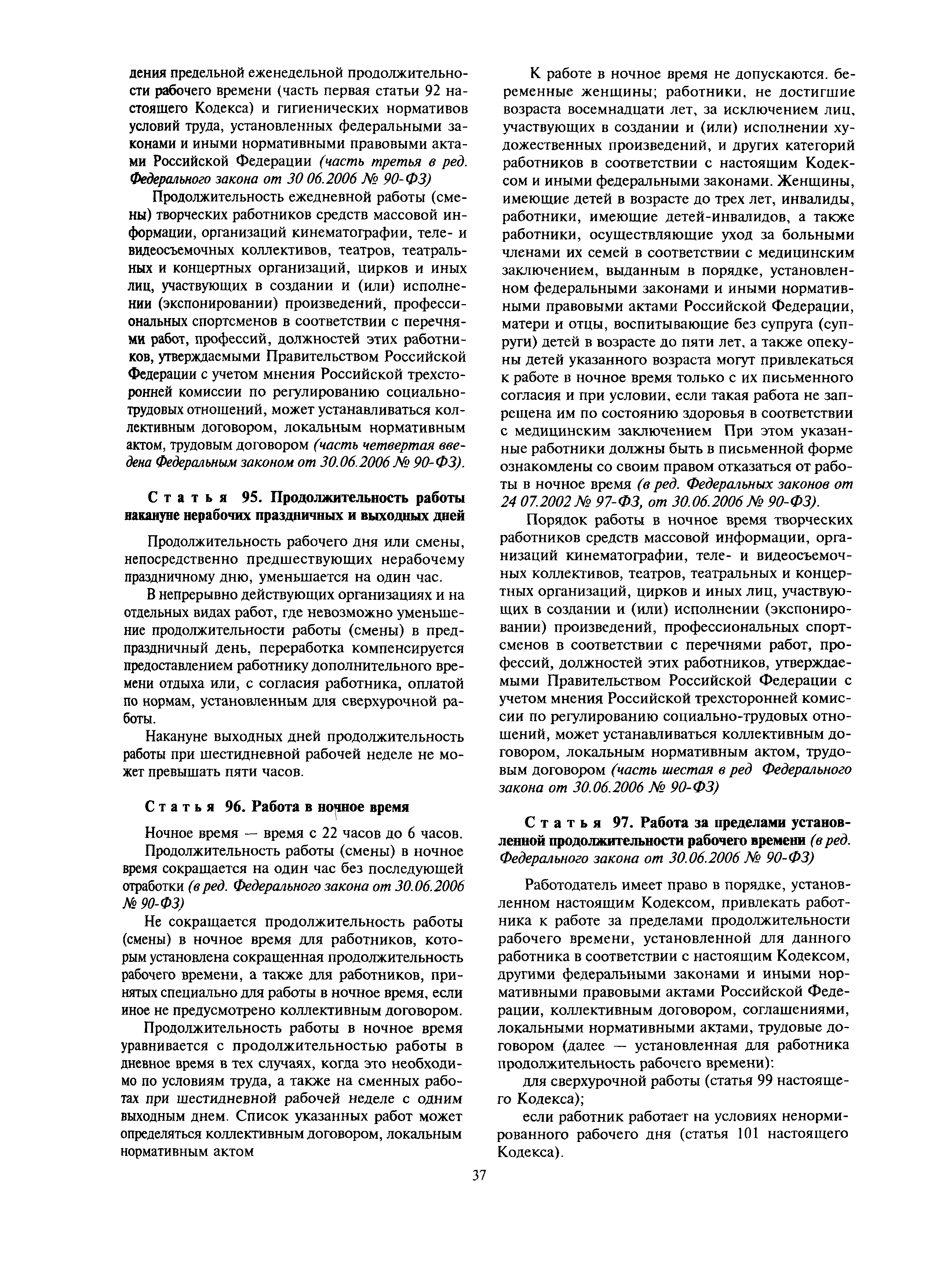 дения предельной еженедельной продолжительности рабочего времени (часть первая статьи 92 настоящего Кодекса) и гигиенических нормативов условий труда, установленных федеральными законами и иными нормативными правовыми актами Российской Федерации (часть третья в ред. Федерального закона от 30 06.2006 № 90-ФЗ)

Продолжительность ежедневной работы (смены) творческих работников средств массовой информации, организаций кинематографии, теле- и видеосъемочных коллективов, театров, театральных и концертных организаций, цирков и иных лиц, участвующих в создании и (или) исполнении (экспонировании) произведений, профессиональных спортсменов в соответствии с перечнями работ, профессий, должностей этих работников, утверждаемыми Правительством Российской Федерации с учетом мнения Российской трехсторонней комиссии по регулированию социально-трудовых отношений, может устанавливаться коллективным договором, локальным нормативным актом, трудовым договором (часть четвертая введена Федеральным законом от 30.06.2006 № 90-ФЗ).

Статья 95. Продолжительность работы накануне нерабочих праздничных и выходных дней

Продолжительность рабочего дня или смены, непосредственно предшествующих нерабочему праздничному дню, уменьшается на один час.

В непрерывно действующих организациях и на отдельных видах работ, где невозможно уменьшение продолжительности работы (смены) в предпраздничный день, переработка компенсируется предоставлением работнику дополнительного времени отдыха или, с согласия работника, оплатой по нормам, установленным для сверхурочной работы.

Накануне выходных дней продолжительность работы при шестидневной рабочей неделе не может превышать пяти часов.

Статья 96. Работа в ночное время

Ночное время — время с 22 часов до 6 часов.

Продолжительность работы (смены) в ночное время сокращается на один час без последующей отработки (в ред. Федерального закона от 30.06.2006 № 90-ФЗ)

Не сокращается продолжительность работы (смены) в ночное время для работников, которым установлена сокращенная продолжительность рабочего времени, а также для работников, принятых специально для работы в ночное время, если иное не предусмотрено коллективным договором.

Продолжительность работы в ночное время уравнивается с продолжительностью работы в дневное время в тех случаях, когда это необходимо по условиям труда, а также на сменных работах при шестидневной рабочей неделе с одним выходным днем. Список указанных работ может определяться коллективным договором, локальным нормативным актом

К работе в ночное время не допускаются. беременные женщины; работники, не достигшие возраста восемнадцати лет, за исключением лиц, участвующих в создании и (или) исполнении художественных произведений, и других категорий работников в соответствии с настоящим Кодексом и иными федеральными законами. Женщины, имеющие детей в возрасте до трех лет, инвалиды, работники, имеющие детей-инвалидов, а также работники, осуществляющие уход за больными членами их семей в соответствии с медицинским заключением, выданным в порядке, установленном федеральными законами и иными нормативными правовыми актами Российской Федерации, матери и отцы, воспитывающие без супруга (супруги) детей в возрасте до пяти лет, а также опекуны детей указанного возраста могут привлекаться к работе в ночное время только с их письменного согласия и при условии, если такая работа не запрещена им по состоянию здоровья в соответствии с медицинским заключением При этом указанные работники должны быть в письменной форме ознакомлены со своим правом отказаться от работы в ночное время (в ред. Федеральных законов от 24 07.2002 № 97-ФЗ, от 30.06.2006 № 90-ФЗ).

Порядок работы в ночное время творческих работников средств массовой информации, организаций кинематографии, теле- и видеосъемочных коллективов, театров, театральных и концертных организаций, цирков и иных лиц, участвующих в создании и (или) исполнении (экспонировании) произведений, профессиональных спортсменов в соответствии с перечнями работ, профессий, должностей этих работников, утверждаемыми Правительством Российской Федерации с учетом мнения Российской трехсторонней комиссии по регулированию социально-трудовых отношений, может устанавливаться коллективным договором, локальным нормативным актом, трудовым договором (часть шестая в ред Федерального закона от 30.06.2006 № 90-ФЗ)

Статья 97. Работа за пределами установленной продолжительности рабочего времени (в ред. Федерального закона от 30.06.2006 № 90-ФЗ)

Работодатель имеет право в порядке, установленном настоящим Кодексом, привлекать работника к работе за пределами продолжительности рабочего времени, установленной для данного работника в соответствии с настоящим Кодексом, другими федеральными законами и иными нормативными правовыми актами Российской Федерации, коллективным договором, соглашениями, локальными нормативными актами, трудовые договором (далее — установленная для работника продолжительность рабочего времени):

для сверхурочной работы (статья 99 настоящего Кодекса);

если работник работает на условиях ненормированного рабочего дня (статья 101 настоящего Кодекса).

37